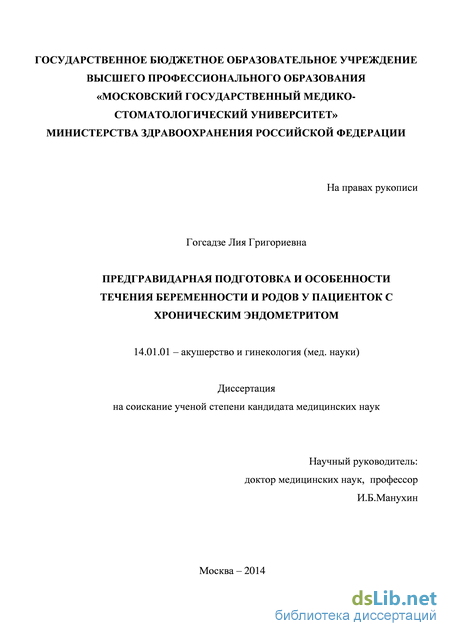 ГОСУДАРСТВЕННОЕ БЮДЖЕТНОЕ ОБРАЗОВАТЕЛЬНОЕ УЧРЕЖДЕНИЕ ВЫСШЕГО ПРОФЕССИОНАЛЬНОГО ОБРАЗОВАНИЯ «МОСКОВСКИЙ ГОСУДАРСТВЕННЫЙ МЕДИКО-СТОМАТОЛОГИЧЕСКИЙ УНИВЕРСИТЕТ» МИНИСТЕРСТВА ЗДРАВООХРАНЕНИЯ РОССИЙСКОЙ ФЕДЕРАЦИИ

На правах рукописи

Гогсадзе Лия Григориевна

ПРЕДГРАВИДАРНАЯ ПОДГОТОВКА И ОСОБЕННОСТИ ТЕЧЕНИЯ БЕРЕМЕННОСТИ И РОДОВ У ПАЦИЕНТОК С ХРОНИЧЕСКИМ ЭНДОМЕТРИТОМ

14.01.01 – акушерство и гинекология (мед. науки)

Диссертация
на соискание ученой степени кандидата медицинских наук

Научный руководитель:
доктор медицинских наук, профессор
И.Б.Манухин

Москва – 2014

dsLib.net
библиотека диссертаций